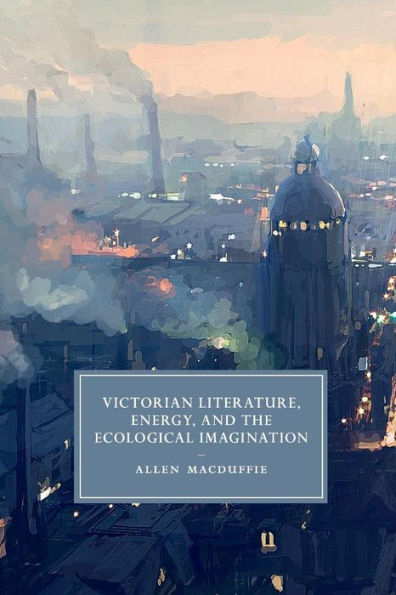 VICTORIAN LITERATURE, ENERGY, AND THE ECOLOGICAL IMAGINATION

ALLEN MACDUFFIE